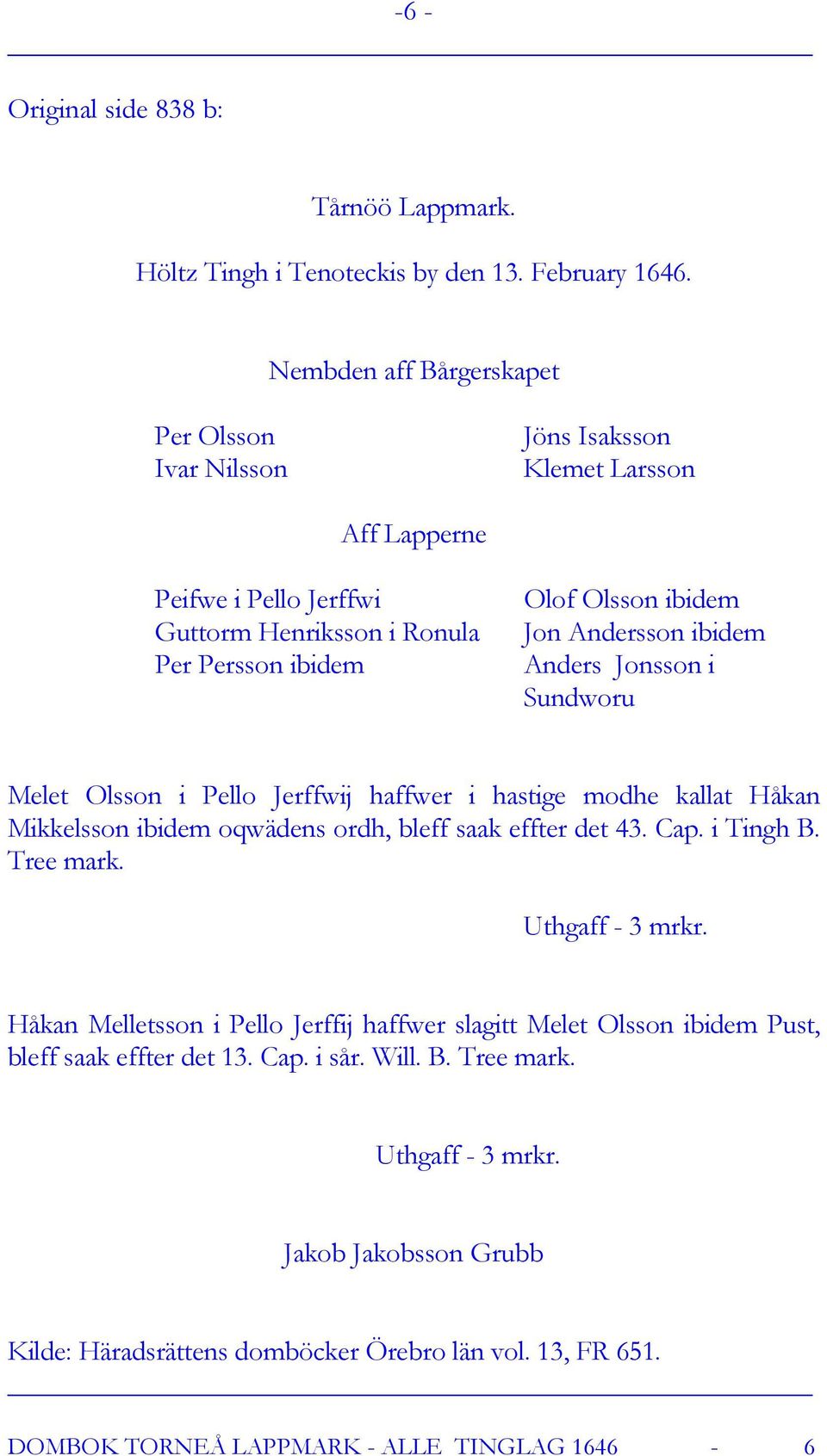 -6 -

Original side 838 b:

Tårnöö Lappmark.

Höltz Tingh i Tenoteckis by den 13. February 1646.

Nembden aff Bårgerskapet

Per Olsson
Ivar Nilsson

Jöns Isaksson
Klemet Larsson

Aff Lapperne

Peifwe i Pello Jerffwi
Guttorm Henriksson i Ronula
Per Persson ibidem

Olof Olsson ibidem
Jon Andersson ibidem
Anders Jonsson i Sundworu

Melet Olsson i Pello Jerffwij haffwer i hastige modhe kallat Håkan Mikkelsson ibidem oqwädens ordh, bleff saak effter det 43. Cap. i Tingh B. Tree mark.

Uthgaff - 3 mrkr.

Håkan Melletsson i Pello Jerffij haffwer slagitt Melet Olsson ibidem Pust, bleff saak effter det 13. Cap. i sår. Will. B. Tree mark.

Uthgaff - 3 mrkr.

Jakob Jakobsson Grubb

Kilde: Häradsrättens domböcker Örebro län vol. 13, FR 651.

DOMBOK TORNEÅ LAPPMARK - ALLE TINGLAG 1646 - 6